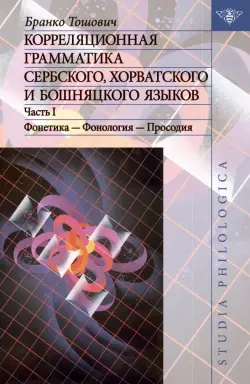 Бранко Тошович

КОРРЕЛЯЦИОННАЯ ГРАММАТИКА СЕРБСКОГО, ХОРВАТСКОГО И БОШНЯЦКОГО ЯЗЫКОВ

Часть I

Фонетика — Фонология — Просодия

STUDIA PHILOLOGICA